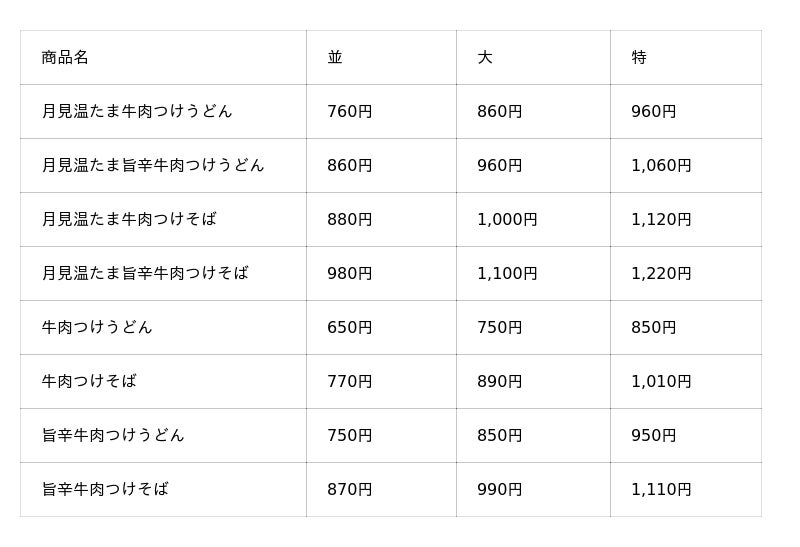 | 商品名 | 並 | 大 | 特 |
|---|---|---|---|
| 月見温たま牛肉つけうどん | 760円 | 860円 | 960円 |
| 月見温たま旨辛牛肉つけうどん | 860円 | 960円 | 1,060円 |
| 月見温たま牛肉つけそば | 880円 | 1,000円 | 1,120円 |
| 月見温たま旨辛牛肉つけそば | 980円 | 1,100円 | 1,220円 |
| 牛肉つけうどん | 650円 | 750円 | 850円 |
| 牛肉つけそば | 770円 | 890円 | 1,010円 |
| 旨辛牛肉つけうどん | 750円 | 850円 | 950円 |
| 旨辛牛肉つけそば | 870円 | 990円 | 1,110円 |